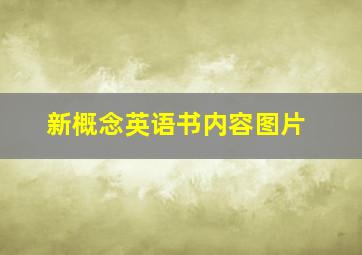 新概念英语书内容图片